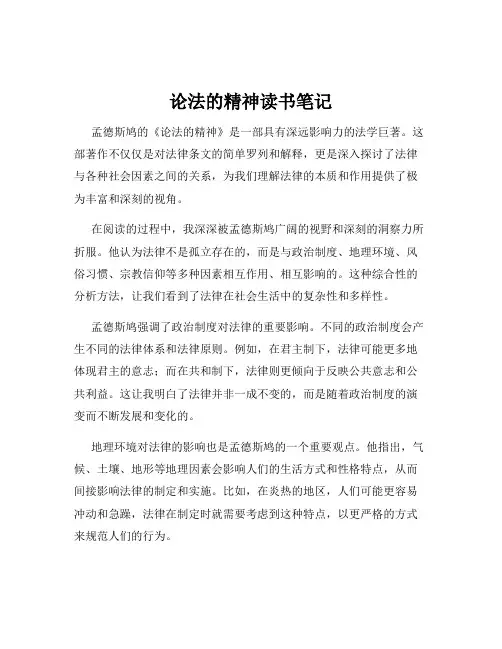 论法的精神读书笔记

孟德斯鸠的《论法的精神》是一部具有深远影响力的法学巨著。这部著作不仅仅是对法律条文的简单罗列和解释，更是深入探讨了法律与各种社会因素之间的关系，为我们理解法律的本质和作用提供了极为丰富和深刻的视角。

在阅读的过程中，我深深被孟德斯鸠广阔的视野和深刻的洞察力所折服。他认为法律不是孤立存在的，而是与政治制度、地理环境、风俗习惯、宗教信仰等多种因素相互作用、相互影响的。这种综合性的分析方法，让我们看到了法律在社会生活中的复杂性和多样性。

孟德斯鸠强调了政治制度对法律的重要影响。不同的政治制度会产生不同的法律体系和法律原则。例如，在君主制下，法律可能更多地体现君主的意志；而在共和制下，法律则更倾向于反映公共意志和公共利益。这让我明白了法律并非一成不变的，而是随着政治制度的演变而不断发展和变化的。

地理环境对法律的影响也是孟德斯鸠的一个重要观点。他指出，气候、土壤、地形等地理因素会影响人们的生活方式和性格特点，从而间接影响法律的制定和实施。比如，在炎热的地区，人们可能更容易冲动和急躁，法律在制定时就需要考虑到这种特点，以更严格的方式来规范人们的行为。